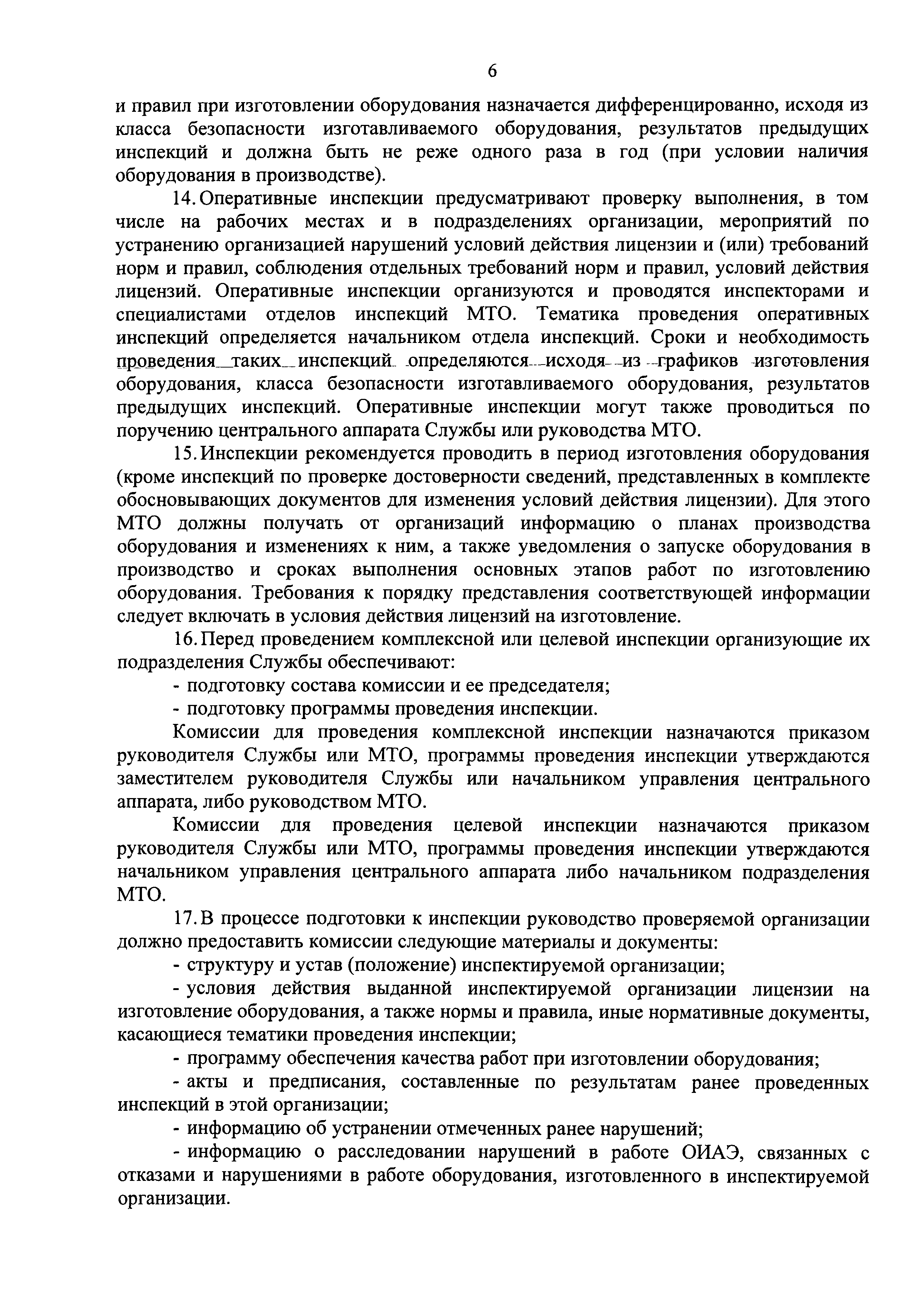 6

и правил при изготовлении оборудования назначается дифференцированно, исходя из класса безопасности изготавливаемого оборудования, результатов предыдущих инспекций и должна быть не реже одного раза в год (при условии наличия оборудования в производстве).

14. Оперативные инспекции предусматривают проверку выполнения, в том числе на рабочих местах и в подразделениях организации, мероприятий по устранению организацией нарушений условий действия лицензии и (или) требований норм и правил, соблюдения отдельных требований норм и правил, условий действия лицензий. Оперативные инспекции организуются и проводятся инспекторами и специалистами отделов инспекций МТО. Тематика проведения оперативных инспекций определяется начальником отдела инспекций. Сроки и необходимость проведения таких инспекций определяются исходя из графиков изготовления оборудования, класса безопасности изготавливаемого оборудования, результатов предыдущих инспекций. Оперативные инспекции могут также проводиться по поручению центрального аппарата Службы или руководства МТО.

15. Инспекции рекомендуется проводить в период изготовления оборудования (кроме инспекций по проверке достоверности сведений, представленных в комплекте обосновывающих документов для изменения условий действия лицензии). Для этого МТО должны получать от организаций информацию о планах производства оборудования и изменениях к ним, а также уведомления о запуске оборудования в производство и сроках выполнения основных этапов работ по изготовлению оборудования. Требования к порядку представления соответствующей информации следует включать в условия действия лицензий на изготовление.

16. Перед проведением комплексной или целевой инспекции организующие их подразделения Службы обеспечивают:

- подготовку состава комиссии и ее председателя;

- подготовку программы проведения инспекции.

Комиссии для проведения комплексной инспекции назначаются приказом руководителя Службы или МТО, программы проведения инспекции утверждаются заместителем руководителя Службы или начальником управления центрального аппарата, либо руководством МТО.

Комиссии для проведения целевой инспекции назначаются приказом руководителя Службы или МТО, программы проведения инспекции утверждаются начальником управления центрального аппарата либо начальником подразделения МТО.

17. В процессе подготовки к инспекции руководство проверяемой организации должно предоставить комиссии следующие материалы и документы:

- структуру и устав (положение) инспектируемой организации;

- условия действия выданной инспектируемой организации лицензии на изготовление оборудования, а также нормы и правила, иные нормативные документы, касающиеся тематики проведения инспекции;

- программу обеспечения качества работ при изготовлении оборудования;

- акты и предписания, составленные по результатам ранее проведенных инспекций в этой организации;

- информацию об устранении отмеченных ранее нарушений;

- информацию о расследовании нарушений в работе ОИАЭ, связанных с отказами и нарушениями в работе оборудования, изготовленного в инспектируемой организации.